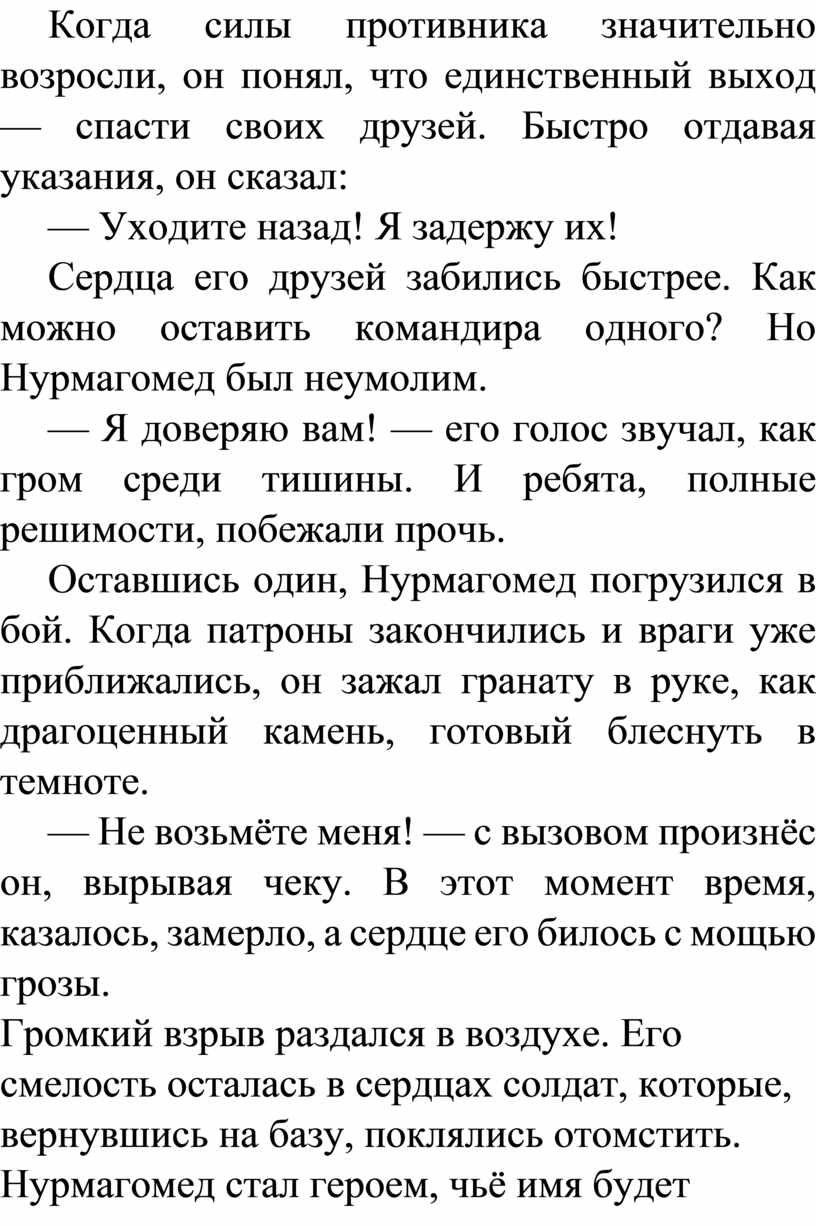 Когда силы противника значительно возросли, он понял, что единственный выход — спасти своих друзей. Быстро отдавая указания, он сказал:

— Уходите назад! Я задержу их!

Сердца его друзей забились быстрее. Как можно оставить командира одного? Но Нурмагомед был неумолим.

— Я доверяю вам! — его голос звучал, как гром среди тишины. И ребята, полные решимости, побежали прочь.

Оставшись один, Нурмагомед погрузился в бой. Когда патроны закончились и враги уже приближались, он зажал гранату в руке, как драгоценный камень, готовый блеснуть в темноте.

— Не возьмёте меня! — с вызовом произнёс он, вырывая чеку. В этот момент время, казалось, замерло, а сердце его билось с мощью грозы.

Громкий взрыв раздался в воздухе. Его смелость осталась в сердцах солдат, которые, вернувшись на базу, поклялись отомстить. Нурмагомед стал героем, чьё имя будет